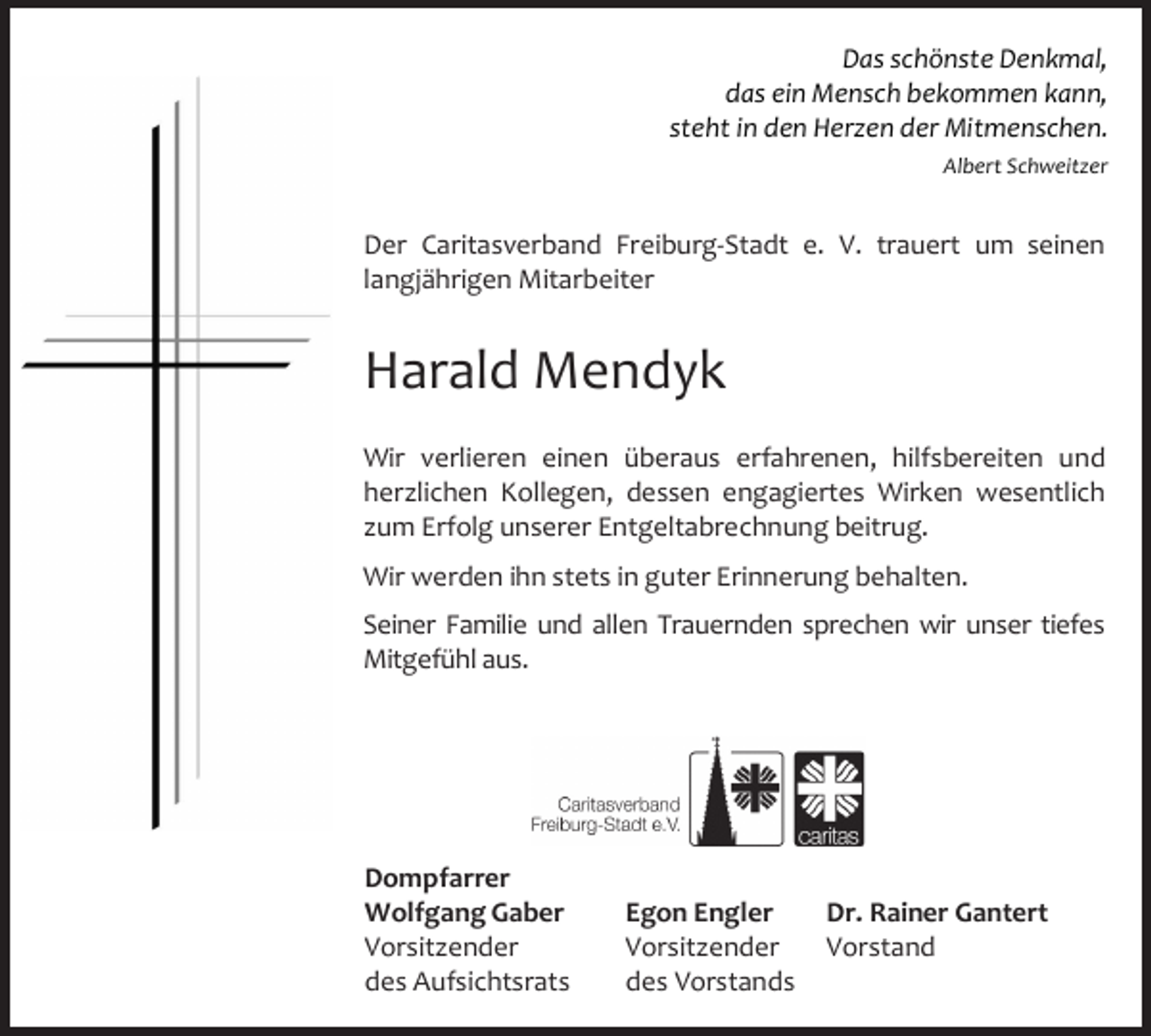 Das schönste Denkmal,
das ein Mensch bekommen kann,
steht in den Herzen der Mitmenschen.
Albert Schweitzer

Der Caritasverband Freiburg-Stadt e. V. trauert um seinen langjährigen Mitarbeiter

Harald Mendyk

Wir verlieren einen überaus erfahrenen, hilfsbereiten und herzlichen Kollegen, dessen engagiertes Wirken wesentlich zum Erfolg unserer Entgeltabrechnung beitrug.

Wir werden ihn stets in guter Erinnerung behalten.

Seiner Familie und allen Trauernden sprechen wir unser tiefes Mitgefühl aus.

Caritasverband
Freiburg-Stadt e.V.

caritas

Dompfarrer
Wolfgang Gaber
Vorsitzender
des Aufsichtsrats

Egon Engler
Vorsitzender
des Vorstands

Dr. Rainer Gantert
Vorstand